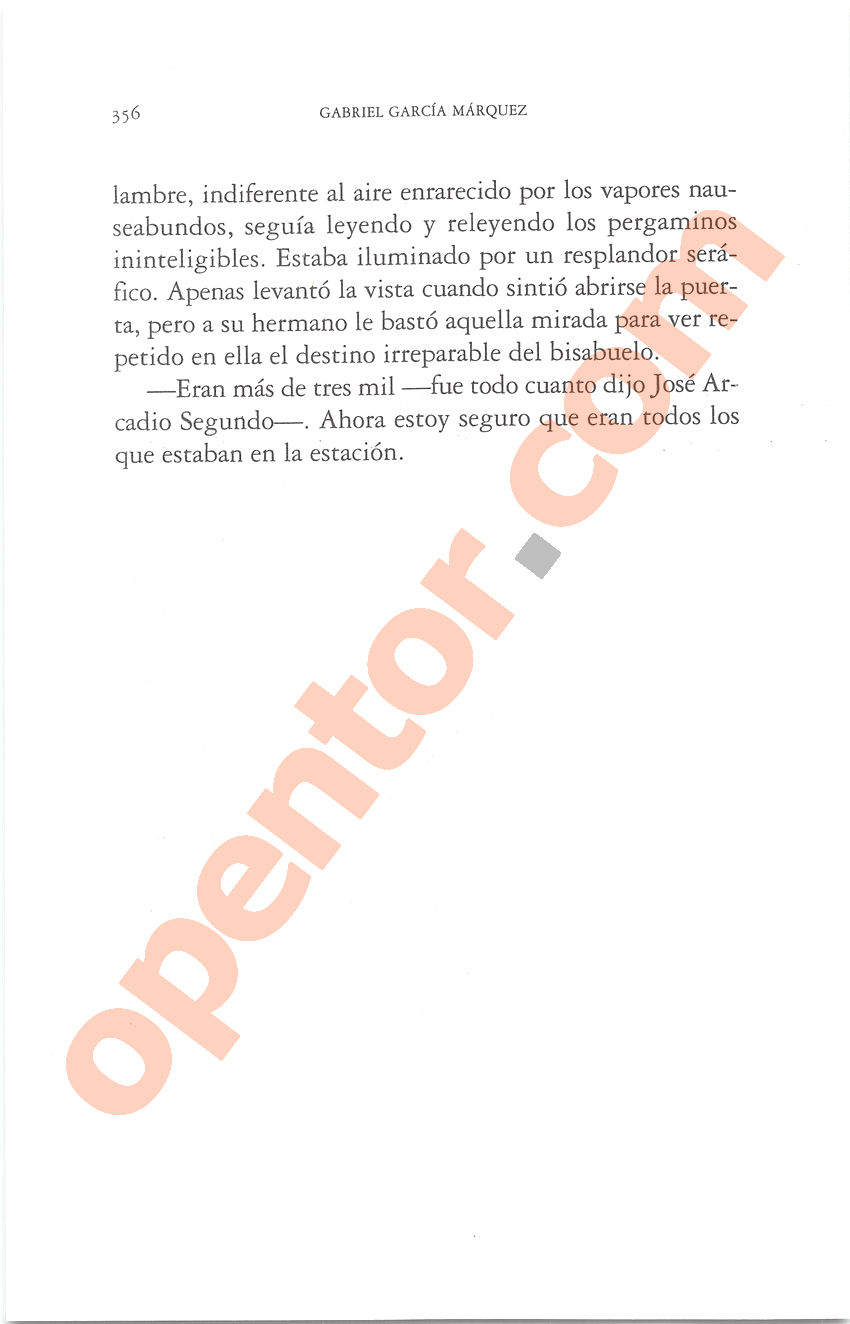 356 GABRIEL GARCÍA MÁRQUEZ

lambre, indiferente al aire enrarecido por los vapores nauseabundos, seguía leyendo y releyendo los pergaminos ininteligibles. Estaba iluminado por un resplandor seráfico. Apenas levantó la vista cuando sintió abrirse la puerta, pero a su hermano le bastó aquella mirada para ver repetido en ella el destino irreparable del bisabuelo.

—Eran más de tres mil —fue todo cuanto dijo José Arcadio Segundo—. Ahora estoy seguro que eran todos los que estaban en la estación.

opentor.com